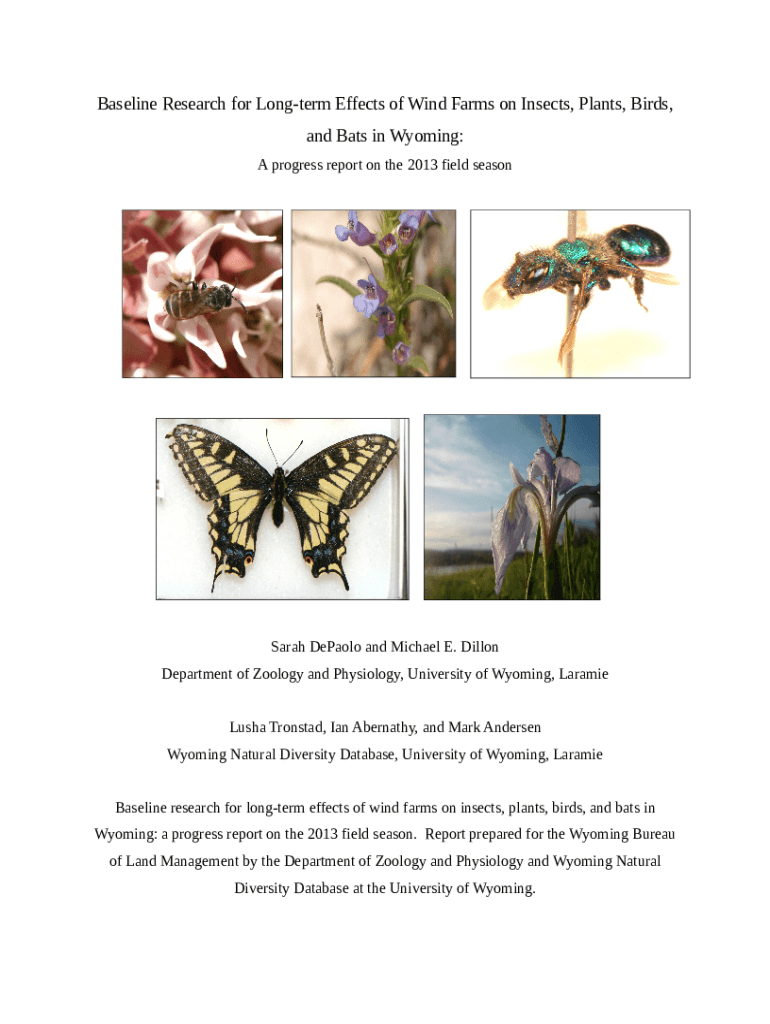 Baseline Research for Long-term Effects of Wind Farms on Insects, Plants, Birds, and Bats in Wyoming:

A progress report on the 2013 field season

Sarah DePaolo and Michael E. Dillon

Department of Zoology and Physiology, University of Wyoming, Laramie

Lusha Tronstad, Ian Abernathy, and Mark Andersen

Wyoming Natural Diversity Database, University of Wyoming, Laramie

Baseline research for long-term effects of wind farms on insects, plants, birds, and bats in Wyoming: a progress report on the 2013 field season. Report prepared for the Wyoming Bureau of Land Management by the Department of Zoology and Physiology and Wyoming Natural Diversity Database at the University of Wyoming.